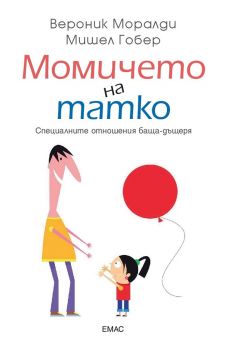 Вероник Моралди
Мишел Гобер

Момичето на татко

Специалните отношения баща-дъщеря

ЕМАС